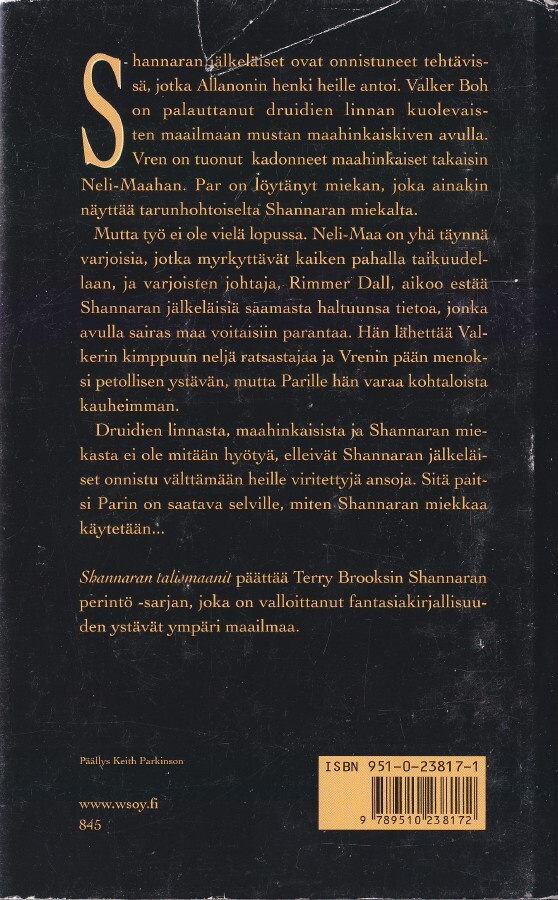 Shannaran jälkeläiset ovat onnistuneet tehtävissä, jotka Allanonin henki heille antoi. Valker Boh on palauttanut druidien linnan kuolevaisten maailmaan mustan maahinkaiskiven avulla. Vren on tuonut kadonneet maahinkaiset takaisin Neli-Maahan. Par on löytänyt miekan, joka ainakin näyttää tarunhohtoiselta Shannaran miekalta.

Mutta työ ei ole vielä lopussa. Neli-Maa on yhä täynnä varjoisia, jotka myrkyttävät kaiken pahalla taikuudellaan, ja varjoisten johtaja, Rimmer Dall, aikoo estää Shannaran jälkeläisiä saamasta haltuunsa tietoa, jonka avulla sairas maa voitaisiin parantaa. Hän lähettää Valkerin kimppuun neljä ratsastajaa ja Vrenin pään menoksi petollisen ystävän, mutta Parille hän varaa kohtaloista kauheimman.

Druidien linnasta, maahinkaisista ja Shannaran miekasta ei ole mitään hyötyä, elleivät Shannaran jälkeläiset onnistu välttämään heille viritettyjä ansoja. Sitä paitsi Parin on saatava selville, miten Shannaran miekkaa käytetään...

Shannaran talismaanit päättää Terry Brooksin Shannaran perintö -sarjan, joka on valloittanut fantasiakirjallisuuden ystävät ympäri maailmaa.

Päällys Keith Parkinson

www.wsoy.fi
845

ISBN 951-0-23817-1
9 789510 238172